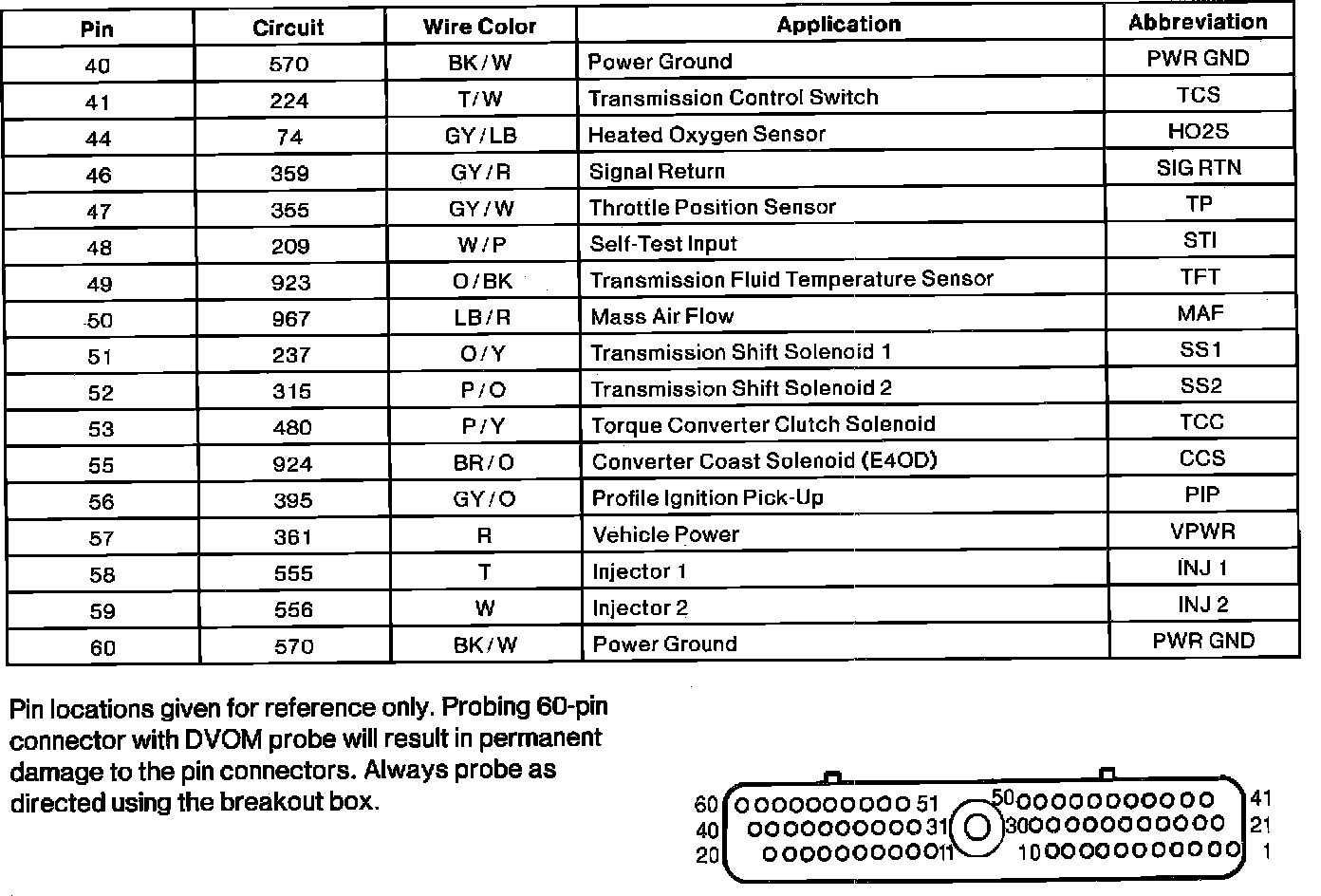 | Pin | Circuit | Wire Color | Application | Abbreviation |
|---|---|---|---|---|
| 40 | 570 | BK/W | Power Ground | PWR GND |
| 41 | 224 | T/W | Transmission Control Switch | TCS |
| 44 | 74 | GY/LB | Heated Oxygen Sensor | HO2S |
| 46 | 359 | GY/R | Signal Return | SIG RTN |
| 47 | 355 | GY/W | Throttle Position Sensor | TP |
| 48 | 209 | W/P | Self-Test Input | STI |
| 49 | 923 | O/BK | Transmission Fluid Temperature Sensor | TFT |
| 50 | 967 | LB/R | Mass Air Flow | MAF |
| 51 | 237 | O/Y | Transmission Shift Solenoid 1 | SS1 |
| 52 | 315 | P/O | Transmission Shift Solenoid 2 | SS2 |
| 53 | 480 | P/Y | Torque Converter Clutch Solenoid | TCC |
| 55 | 924 | BR/O | Converter Coast Solenoid (E4OD) | CCS |
| 56 | 395 | GY/O | Profile Ignition Pick-Up | PIP |
| 57 | 361 | R | Vehicle Power | VPWR |
| 58 | 555 | T | Injector 1 | INJ 1 |
| 59 | 556 | W | Injector 2 | INJ 2 |
| 60 | 570 | BK/W | Power Ground | PWR GND |

Pin locations given for reference only. Probing 60-pin connector with DVOM probe will result in permanent damage to the pin connectors. Always probe as directed using the breakout box.

60 51 50 41
40 31 30 21
20 11 10 1